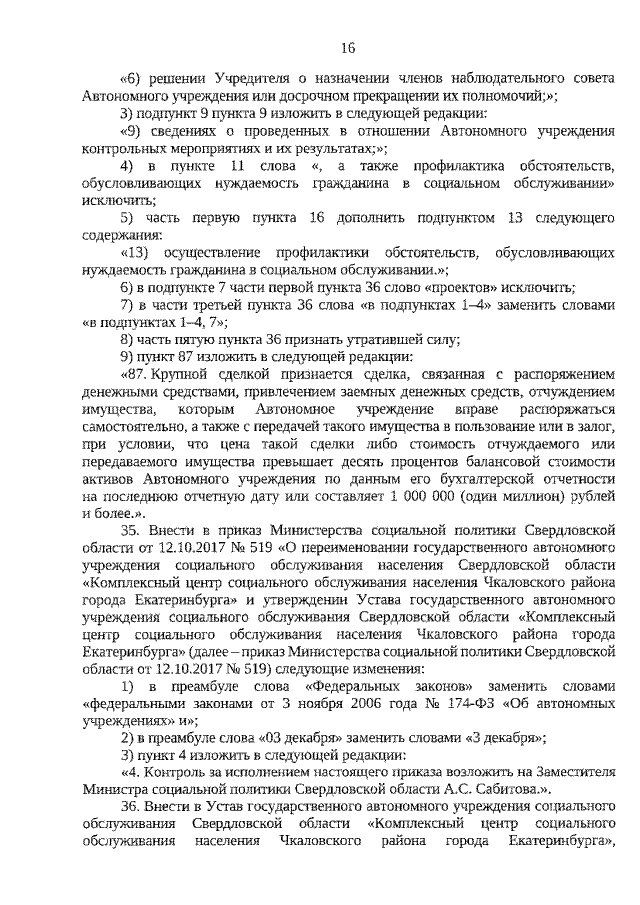 16

«6) решении Учредителя о назначении членов наблюдательного совета Автономного учреждения или досрочном прекращении их полномочий;»;

3) подпункт 9 пункта 9 изложить в следующей редакции:

«9) сведениях о проведенных в отношении Автономного учреждения контрольных мероприятиях и их результатах;»;

4) в пункте 11 слова «, а также профилактика обстоятельств, обусловливающих нуждаемость гражданина в социальном обслуживании» исключить;

5) часть первую пункта 16 дополнить подпунктом 13 следующего содержания:

«13) осуществление профилактики обстоятельств, обусловливающих нуждаемость гражданина в социальном обслуживании.»;

6) в подпункте 7 части первой пункта 36 слово «проектов» исключить;

7) в части третьей пункта 36 слова «в подпунктах 1–4» заменить словами «в подпунктах 1–4, 7»;

8) часть пятую пункта 36 признать утратившей силу;

9) пункт 87 изложить в следующей редакции:

«87. Крупной сделкой признается сделка, связанная с распоряжением денежными средствами, привлечением заемных денежных средств, отчуждением имущества, которым Автономное учреждение вправе распоряжаться самостоятельно, а также с передачей такого имущества в пользование или в залог, при условии, что цена такой сделки либо стоимость отчуждаемого или передаваемого имущества превышает десять процентов балансовой стоимости активов Автономного учреждения по данным его бухгалтерской отчетности на последнюю отчетную дату или составляет 1 000 000 (один миллион) рублей и более.».

35. Внести в приказ Министерства социальной политики Свердловской области от 12.10.2017 № 519 «О переименовании государственного автономного учреждения социального обслуживания населения Свердловской области «Комплексный центр социального обслуживания населения Чкаловского района города Екатеринбурга» и утверждении Устава государственного автономного учреждения социального обслуживания Свердловской области «Комплексный центр социального обслуживания населения Чкаловского района города Екатеринбурга» (далее – приказ Министерства социальной политики Свердловской области от 12.10.2017 № 519) следующие изменения:

1) в преамбуле слова «Федеральных законов» заменить словами «федеральными законами от 3 ноября 2006 года № 174-ФЗ «Об автономных учреждениях» и»;

2) в преамбуле слова «03 декабря» заменить словами «3 декабря»;

3) пункт 4 изложить в следующей редакции:

«4. Контроль за исполнением настоящего приказа возложить на Заместителя Министра социальной политики Свердловской области А.С. Сабитова.».

36. Внести в Устав государственного автономного учреждения социального обслуживания Свердловской области «Комплексный центр социального обслуживания населения Чкаловского района города Екатеринбурга»,